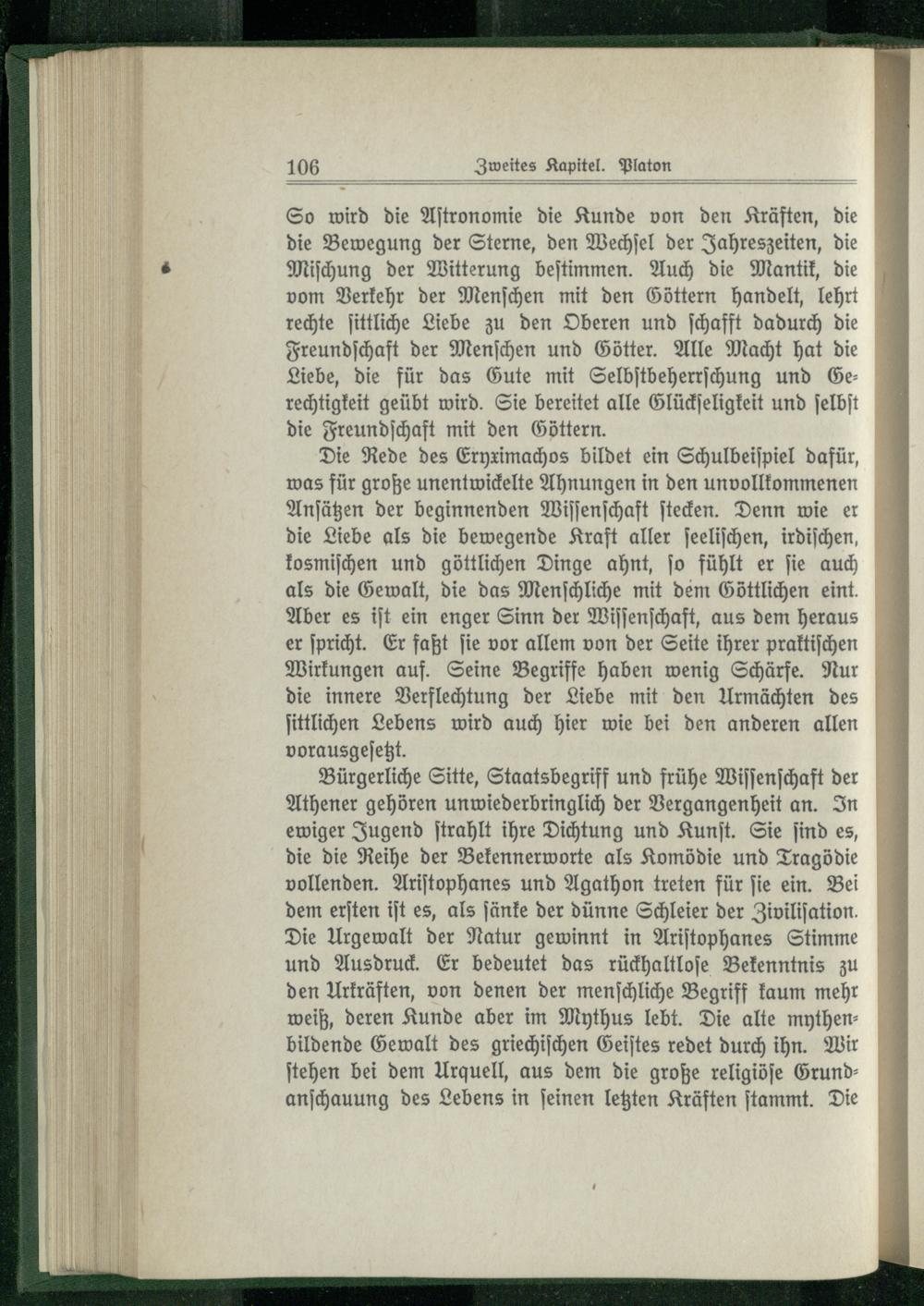 106 Zweites Kapitel. Platon

So wird die Astronomie die Kunde von den Kräften, die die Bewegung der Sterne, den Wechsel der Jahreszeiten, die Mischung der Witterung bestimmen. Auch die Mantik, die vom Verkehr der Menschen mit den Göttern handelt, lehrt rechte sittliche Liebe zu den Oberen und schafft dadurch die Freundschaft der Menschen und Götter. Alle Macht hat die Liebe, die für das Gute mit Selbstbeherrschung und Gerechtigkeit geübt wird. Sie bereitet alle Glückseligkeit und selbst die Freundschaft mit den Göttern.

Die Rede des Eryximachos bildet ein Schulbeispiel dafür, was für große unentwickelte Ahnungen in den unvollkommenen Ansätzen der beginnenden Wissenschaft stecken. Denn wie er die Liebe als die bewegende Kraft aller seelischen, irdischen, kosmischen und göttlichen Dinge ahnt, so fühlt er sie auch als die Gewalt, die das Menschliche mit dem Göttlichen eint. Aber es ist ein enger Sinn der Wissenschaft, aus dem heraus er spricht. Er faßt sie vor allem von der Seite ihrer praktischen Wirkungen auf. Seine Begriffe haben wenig Schärfe. Nur die innere Verflechtung der Liebe mit den Urmächten des sittlichen Lebens wird auch hier wie bei den anderen allen vorausgesetzt.

Bürgerliche Sitte, Staatsbegriff und frühe Wissenschaft der Athener gehören unwiederbringlich der Vergangenheit an. In ewiger Jugend strahlt ihre Dichtung und Kunst. Sie sind es, die die Reihe der Bekennerworte als Komödie und Tragödie vollenden. Aristophanes und Agathon treten für sie ein. Bei dem ersten ist es, als sänke der dünne Schleier der Zivilisation. Die Urgewalt der Natur gewinnt in Aristophanes Stimme und Ausdruck. Er bedeutet das rückhaltlose Bekenntnis zu den Urkräften, von denen der menschliche Begriff kaum mehr weiß, deren Kunde aber im Mythus lebt. Die alte mythenbildende Gewalt des griechischen Geistes redet durch ihn. Wir stehen bei dem Urquell, aus dem die große religiöse Grundanschauung des Lebens in seinen letzten Kräften stammt. Die